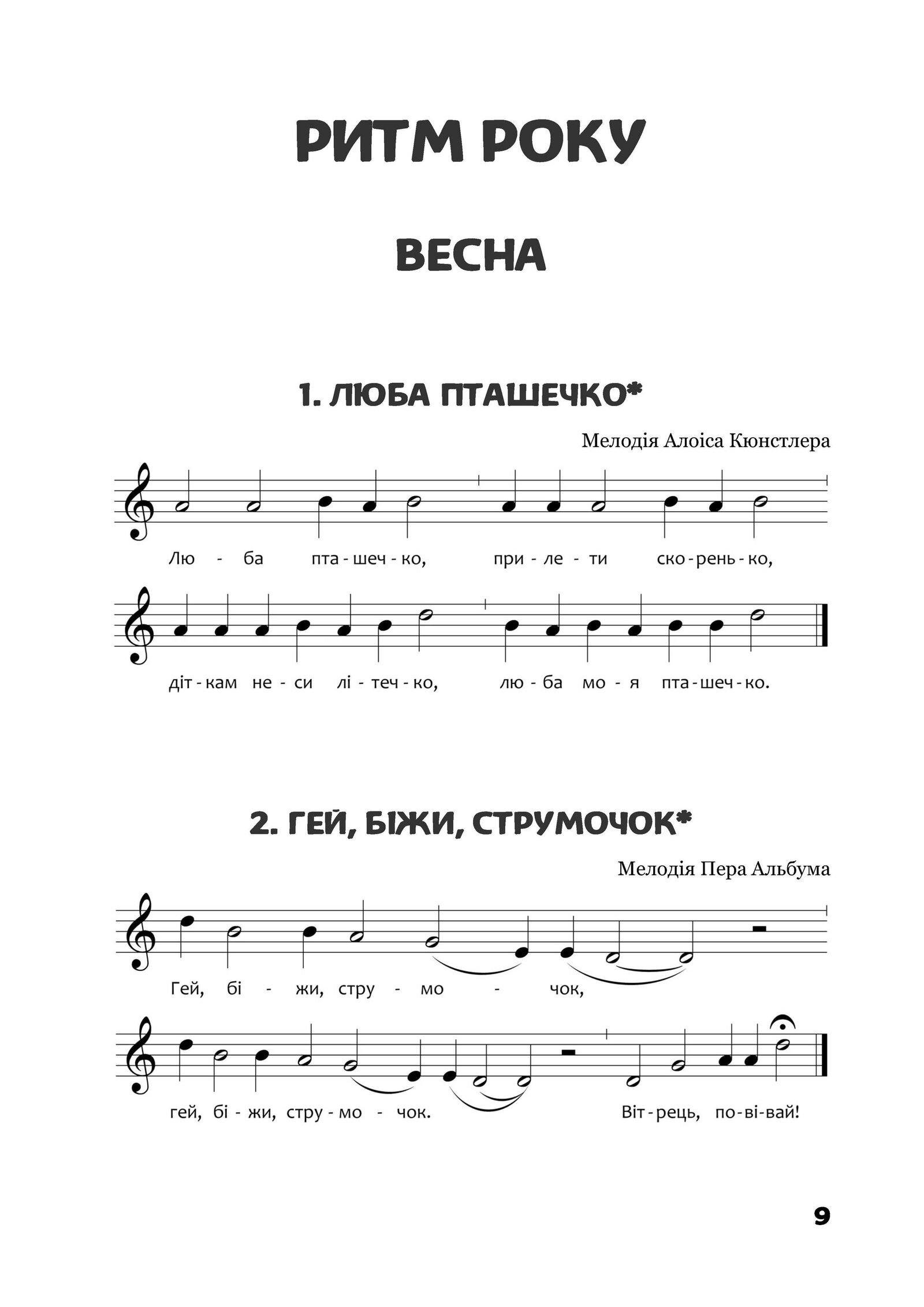 РИТМ РОКУ

ВЕСНА

1. ЛЮБА ПТАШЕЧКО*

Мелодія Алоіса Кюнстлера

Лю - ба пта - шеч - ко, при - ле - ти ско - рень - ко,

діт - кам не - си лі - теч - ко, лю - ба мо - я пта - шеч - ко.

2. ГЕЙ, БІЖИ, СТРУМОЧОК*

Мелодія Пера Альбума

Гей, бі - жи, стру - мо - чок,

гей, бі - жи, стру - мо - чок. Віт - рець, по - ві - вай!

9